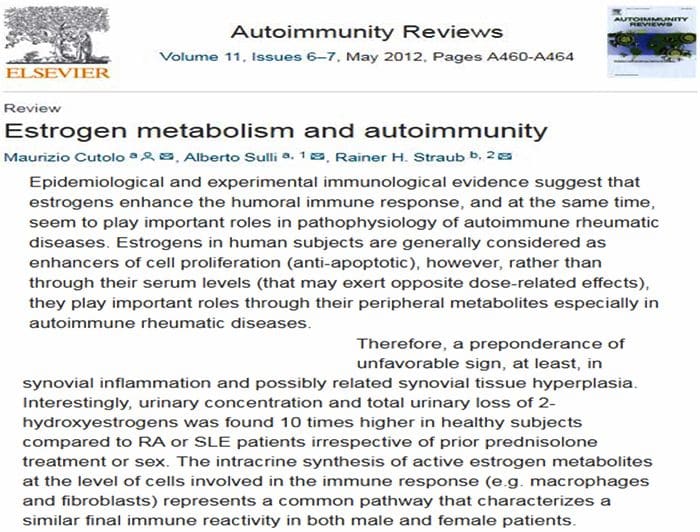 ELSEVIER

Autoimmunity Reviews
Volume 11, Issues 6–7, May 2012, Pages A460-A464

AUTOIMMUNITY REVIEWS

Review
Estrogen metabolism and autoimmunity
Maurizio Cutolo $^{a}$, Alberto Sulli $^{a, 1}$, Rainer H. Straub $^{b, 2}$

Epidemiological and experimental immunological evidence suggest that estrogens enhance the humoral immune response, and at the same time, seem to play important roles in pathophysiology of autoimmune rheumatic diseases. Estrogens in human subjects are generally considered as enhancers of cell proliferation (anti-apoptotic), however, rather than through their serum levels (that may exert opposite dose-related effects), they play important roles through their peripheral metabolites especially in autoimmune rheumatic diseases.

Therefore, a preponderance of unfavorable sign, at least, in synovial inflammation and possibly related synovial tissue hyperplasia. Interestingly, urinary concentration and total urinary loss of 2-hydroxyestrogens was found 10 times higher in healthy subjects compared to RA or SLE patients irrespective of prior prednisolone treatment or sex. The intracrine synthesis of active estrogen metabolites at the level of cells involved in the immune response (e.g. macrophages and fibroblasts) represents a common pathway that characterizes a similar final immune reactivity in both male and female patients.